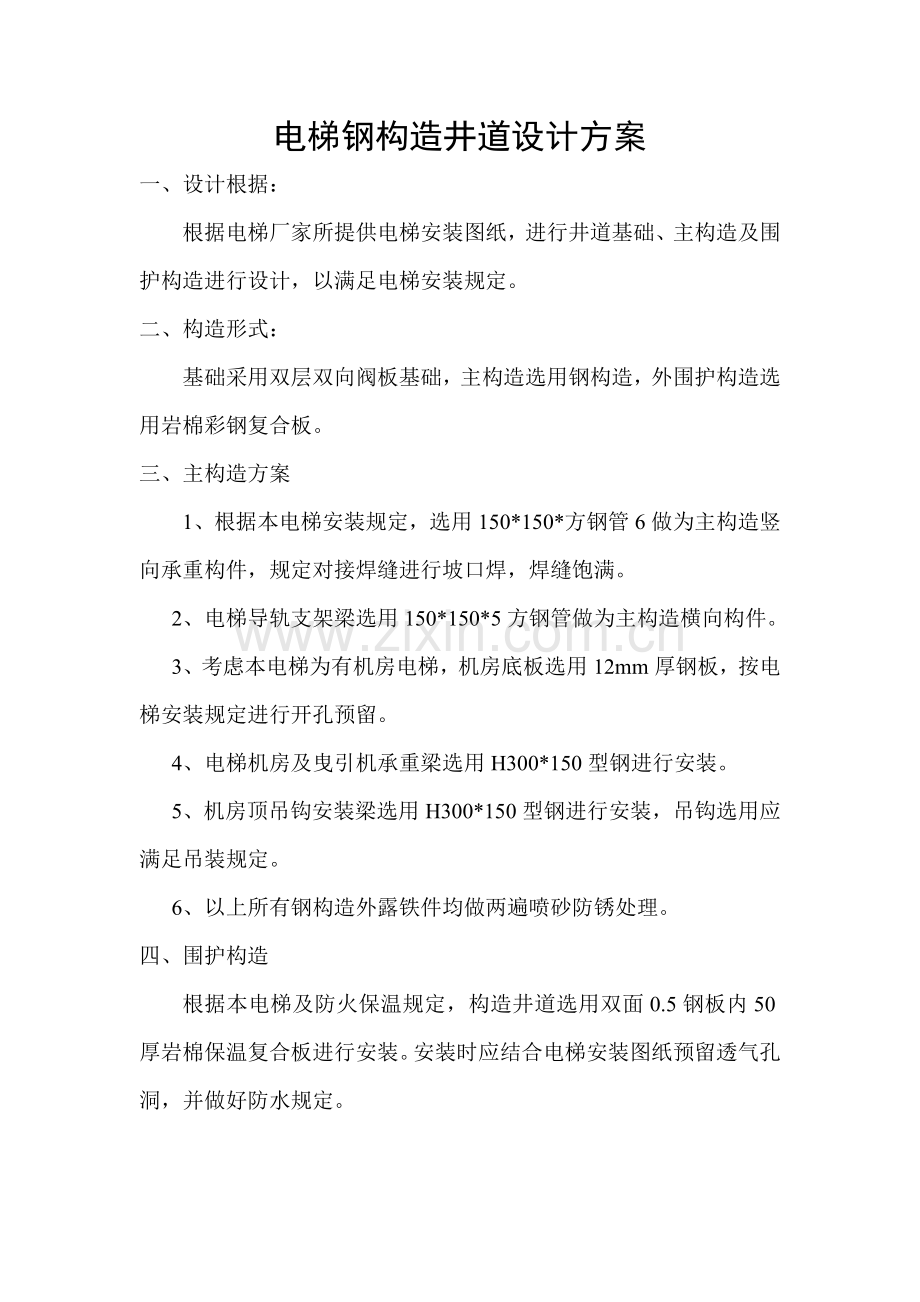 电梯钢构造井道设计方案

一、设计根据：

根据电梯厂家所提供电梯安装图纸，进行井道基础、主构造及围护构造进行设计，以满足电梯安装规定。

二、构造形式：

基础采用双层双向阀板基础，主构造选用钢构造，外围护构造选用岩棉彩钢复合板。

三、主构造方案

1、根据本电梯安装规定，选用150*150*方钢管6做为主构造竖向承重构件，规定对接焊缝进行坡口焊，焊缝饱满。

2、电梯导轨支架梁选用150*150*5方钢管做为主构造横向构件。

3、考虑本电梯为有机房电梯，机房底板选用12mm厚钢板，按电梯安装规定进行开孔预留。

4、电梯机房及曳引机承重梁选用H300*150型钢进行安装。

5、机房顶吊钩安装梁选用H300*150型钢进行安装，吊钩选用应满足吊装规定。

6、以上所有钢构造外露铁件均做两遍喷砂防锈处理。

四、围护构造

根据本电梯及防火保温规定，构造井道选用双面0.5钢板内50厚岩棉保温复合板进行安装。安装时应结合电梯安装图纸预留透气孔洞，并做好防水规定。

www.zixin.com.cn